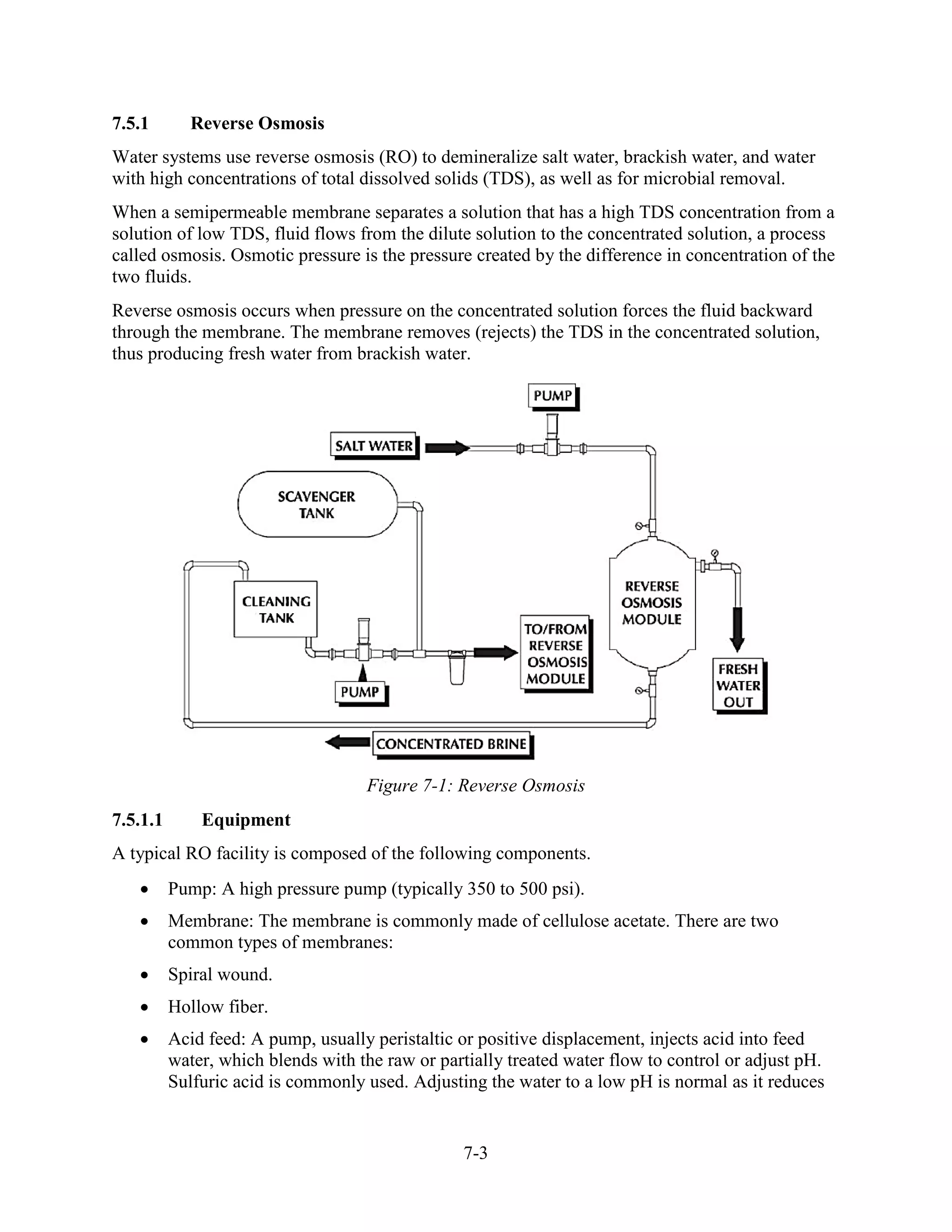 7.5.1 Reverse Osmosis

Water systems use reverse osmosis (RO) to demineralize salt water, brackish water, and water with high concentrations of total dissolved solids (TDS), as well as for microbial removal.

When a semipermeable membrane separates a solution that has a high TDS concentration from a solution of low TDS, fluid flows from the dilute solution to the concentrated solution, a process called osmosis. Osmotic pressure is the pressure created by the difference in concentration of the two fluids.

Reverse osmosis occurs when pressure on the concentrated solution forces the fluid backward through the membrane. The membrane removes (rejects) the TDS in the concentrated solution, thus producing fresh water from brackish water.

PUMP

SALT WATER

SCAVENGER TANK

CLEANING TANK

PUMP

TO/FROM REVERSE OSMOSIS MODULE

REVERSE OSMOSIS MODULE

FRESH WATER OUT

CONCENTRATED BRINE

Figure 7-1: Reverse Osmosis

7.5.1.1 Equipment

A typical RO facility is composed of the following components.

• Pump: A high pressure pump (typically 350 to 500 psi).

• Membrane: The membrane is commonly made of cellulose acetate. There are two common types of membranes:

• Spiral wound.

• Hollow fiber.

• Acid feed: A pump, usually peristaltic or positive displacement, injects acid into feed water, which blends with the raw or partially treated water flow to control or adjust pH. Sulfuric acid is commonly used. Adjusting the water to a low pH is normal as it reduces

7-3